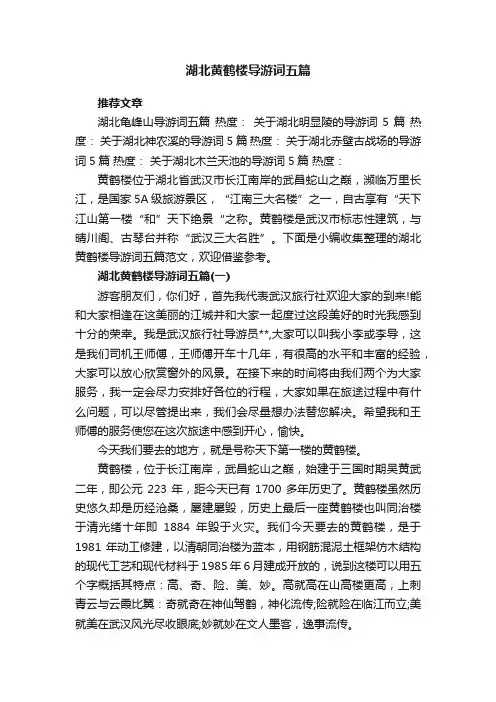 湖北黄鹤楼导游词五篇

推荐文章

湖北龟峰山导游词五篇 热度： 关于湖北明显陵的导游词 5 篇 热度： 关于湖北神农溪的导游词 5 篇 热度： 关于湖北赤壁古战场的导游词 5 篇 热度： 关于湖北木兰天池的导游词 5 篇 热度：

黄鹤楼位于湖北省武汉市长江南岸的武昌蛇山之巅，濒临万里长江，是国家 5A 级旅游景区，“江南三大名楼”之一，自古享有“天下江山第一楼“和”天下绝景“之称。黄鹤楼是武汉市标志性建筑，与晴川阁、古琴台并称“武汉三大名胜”。下面是小编收集整理的湖北黄鹤楼导游词五篇范文，欢迎借鉴参考。

湖北黄鹤楼导游词五篇(一)

游客朋友们，你们好，首先我代表武汉旅行社欢迎大家的到来!能和大家相逢在这美丽的江城并和大家一起度过这段美好的时光我感到十分的荣幸。我是武汉旅行社导游员**,大家可以叫我小李或李导，这是我们司机王师傅，王师傅开车十几年，有很高的水平和丰富的经验，大家可以放心欣赏窗外的风景。在接下来的时间将由我们两个为大家服务，我一定会尽力安排好各位的行程，大家如果在旅途过程中有什么问题，可以尽管提出来，我们会尽量想办法替您解决。希望我和王师傅的服务使您在这次旅途中感到开心，愉快。

今天我们要去的地方，就是号称天下第一楼的黄鹤楼。

黄鹤楼，位于长江南岸，武昌蛇山之巅，始建于三国时期吴黄武二年，即公元 223 年，距今天已有 1700 多年历史了。黄鹤楼虽然历史悠久却是历经沧桑，屡建屡毁，历史上最后一座黄鹤楼也叫同治楼于清光绪十年即 1884 年毁于火灾。我们今天要去的黄鹤楼，是于 1981 年动工修建，以清朝同治楼为蓝本，用钢筋混泥土框架仿木结构的现代工艺和现代材料于 1985 年 6 月建成开放的，说到这楼可以用五个字概括其特点：高、奇、险、美、妙。高就高在山高楼更高，上刺青云与云霞比翼：奇就奇在神仙驾鹤，神化流传;险就险在临江而立;美就美在武汉风光尽收眼底;妙就妙在文人墨客，逸事流传。